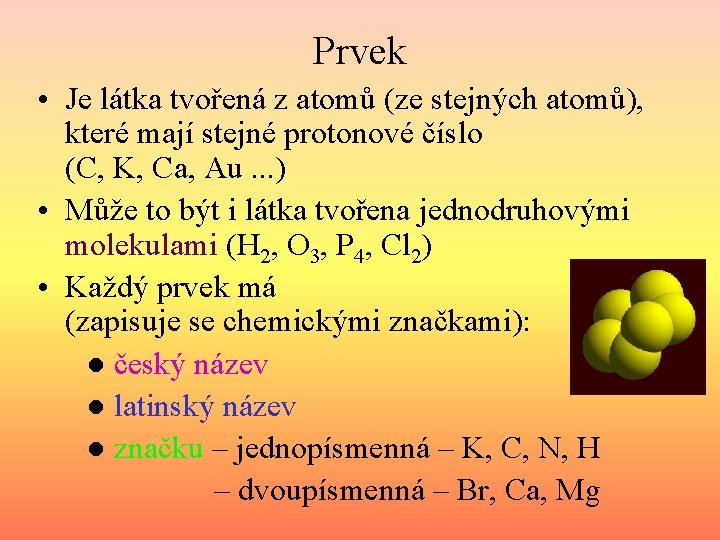 Prvek

• Je látka tvořená z atomů (ze stejných atomů), které mají stejné protonové číslo (C, K, Ca, Au ...)
• Může to být i látka tvořena jednodruhovými molekulami ($H_2$, $O_3$, $P_4$, $Cl_2$)
• Každý prvek má (zapisuje se chemickými značkami):
• český název
• latinský název
• značku – jednopísmenná – K, C, N, H
– dvoupísmenná – Br, Ca, Mg